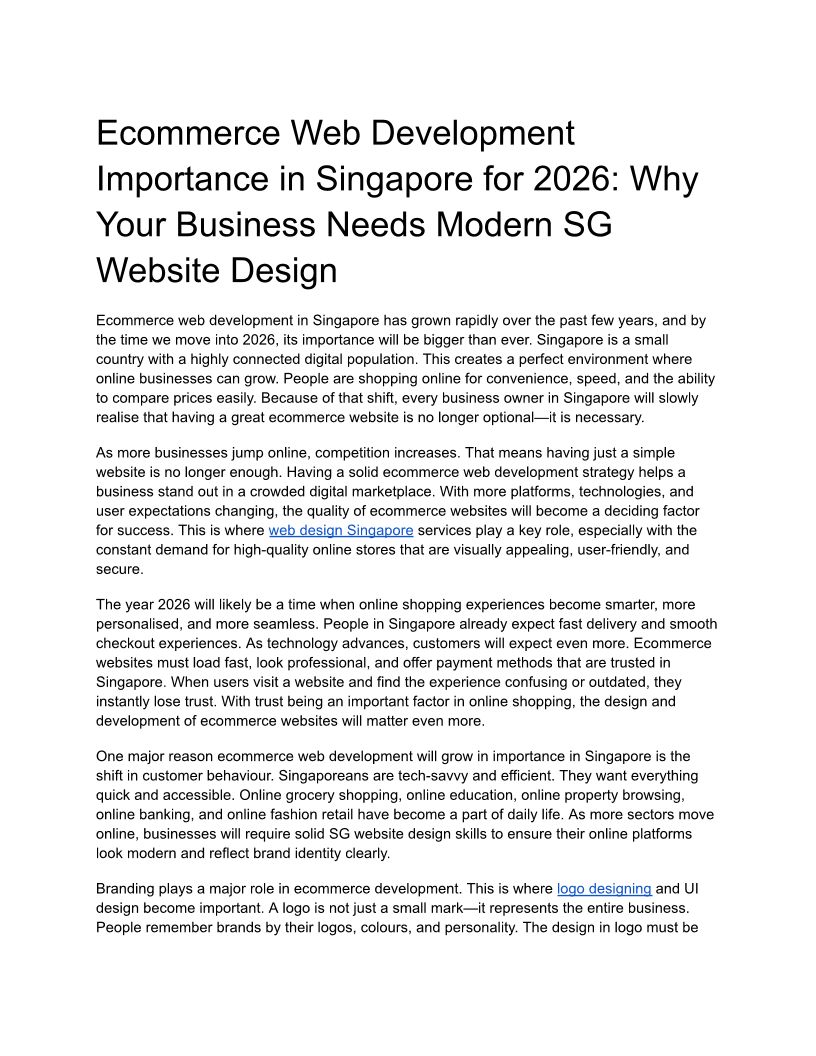 Ecommerce Web Development Importance in Singapore for 2026: Why Your Business Needs Modern SG Website Design

Ecommerce web development in Singapore has grown rapidly over the past few years, and by the time we move into 2026, its importance will be bigger than ever. Singapore is a small country with a highly connected digital population. This creates a perfect environment where online businesses can grow. People are shopping online for convenience, speed, and the ability to compare prices easily. Because of that shift, every business owner in Singapore will slowly realise that having a great ecommerce website is no longer optional—it is necessary.

As more businesses jump online, competition increases. That means having just a simple website is no longer enough. Having a solid ecommerce web development strategy helps a business stand out in a crowded digital marketplace. With more platforms, technologies, and user expectations changing, the quality of ecommerce websites will become a deciding factor for success. This is where web design Singapore services play a key role, especially with the constant demand for high-quality online stores that are visually appealing, user-friendly, and secure.

The year 2026 will likely be a time when online shopping experiences become smarter, more personalised, and more seamless. People in Singapore already expect fast delivery and smooth checkout experiences. As technology advances, customers will expect even more. Ecommerce websites must load fast, look professional, and offer payment methods that are trusted in Singapore. When users visit a website and find the experience confusing or outdated, they instantly lose trust. With trust being an important factor in online shopping, the design and development of ecommerce websites will matter even more.

One major reason ecommerce web development will grow in importance in Singapore is the shift in customer behaviour. Singaporeans are tech-savvy and efficient. They want everything quick and accessible. Online grocery shopping, online education, online property browsing, online banking, and online fashion retail have become a part of daily life. As more sectors move online, businesses will require solid SG website design skills to ensure their online platforms look modern and reflect brand identity clearly.

Branding plays a major role in ecommerce development. This is where logo designing and UI design become important. A logo is not just a small mark—it represents the entire business. People remember brands by their logos, colours, and personality. The design in logo must be